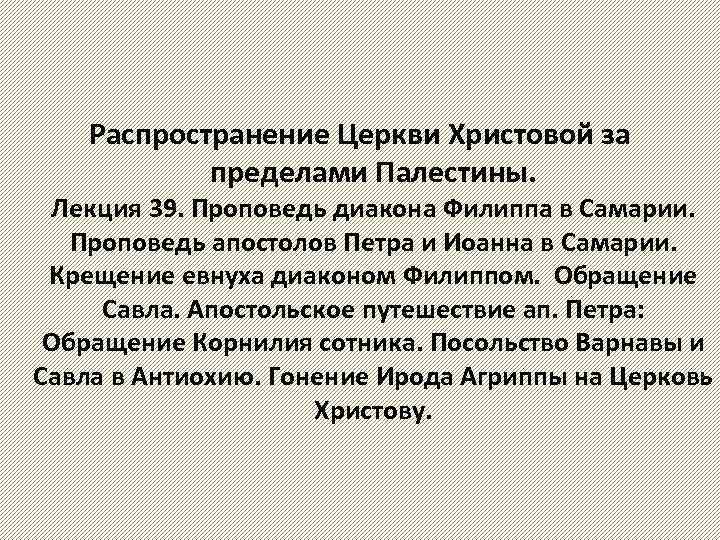 Распространение Церкви Христовой за пределами Палестины.

Лекция 39. Проповедь диакона Филиппа в Самарии. Проповедь апостолов Петра и Иоанна в Самарии. Крещение евнуха диаконом Филиппом. Обращение Савла. Апостольское путешествие ап. Петра: Обращение Корнилия сотника. Посольство Варнавы и Савла в Антиохию. Гонение Ирода Агриппы на Церковь Христову.